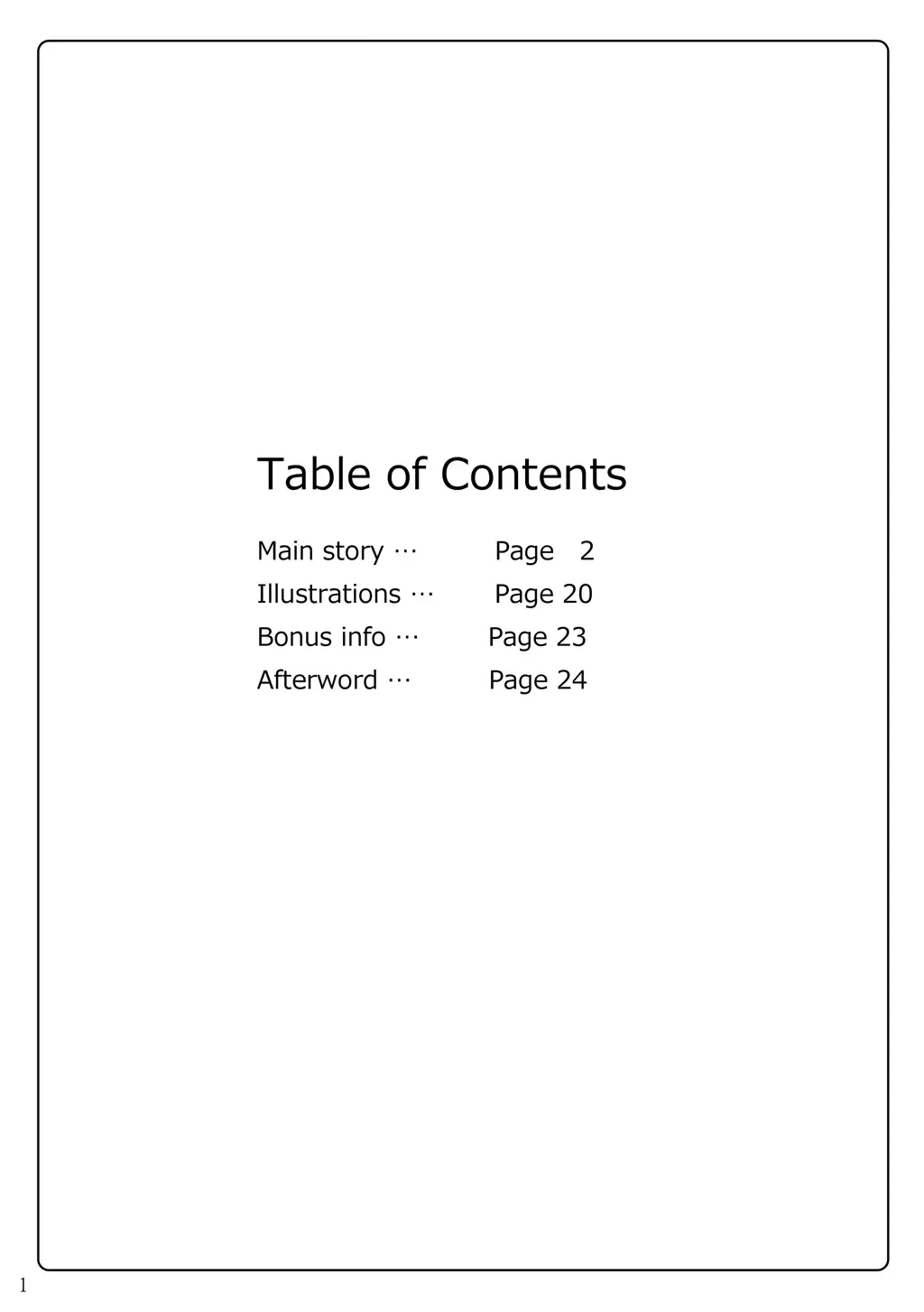 Table of Contents

Main story Page 2
Illustrations Page 20
Bonus info Page 23
Afterword Page 24

1